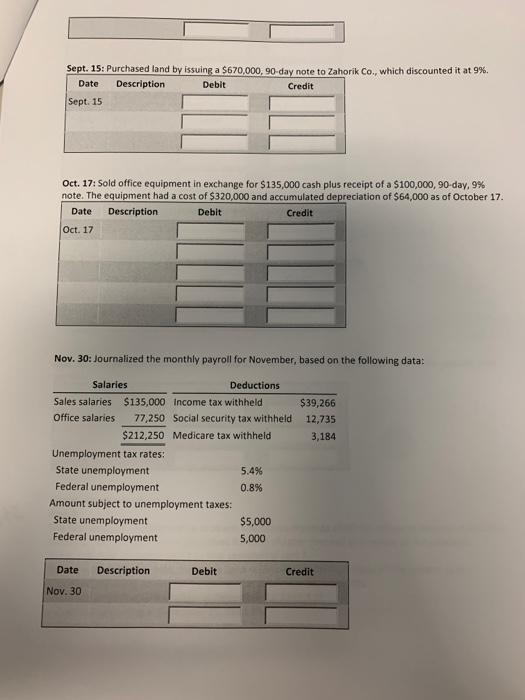 Sept. 15: Purchased land by issuing a $670,000, 90-day note to Zahorik Co., which discounted it at 9%.

| Date | Description | Debit | Credit |
|---|---|---|---|
| Sept. 15 | | | |
| | | | |
| | | | |

Oct. 17: Sold office equipment in exchange for $135,000 cash plus receipt of a $100,000, 90-day, 9% note. The equipment had a cost of $320,000 and accumulated depreciation of $64,000 as of October 17.

| Date | Description | Debit | Credit |
|---|---|---|---|
| Oct. 17 | | | |
| | | | |
| | | | |
| | | | |
| | | | |

Nov. 30: Journalized the monthly payroll for November, based on the following data:

| Salaries | | Deductions | |
|---|---|---|---|
| Sales salaries | $135,000 | Income tax withheld | $39,266 |
| Office salaries | 77,250 | Social security tax withheld | 12,735 |
| | $212,250 | Medicare tax withheld | 3,184 |

Unemployment tax rates:
State unemployment 5.4%
Federal unemployment 0.8%
Amount subject to unemployment taxes:
State unemployment $5,000
Federal unemployment 5,000

| Date | Description | Debit | Credit |
|---|---|---|---|
| Nov. 30 | | | |
| | | | |